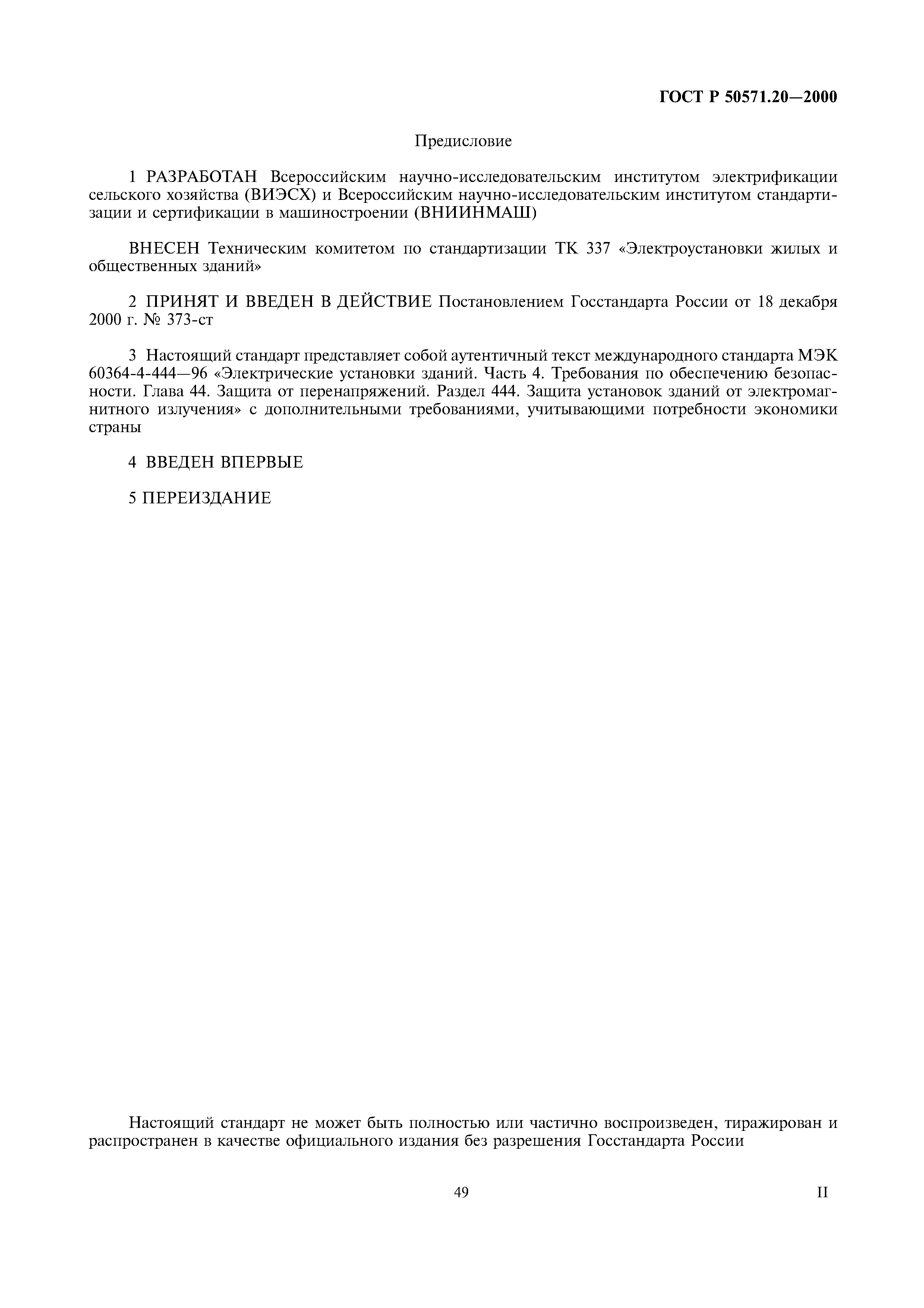 ГОСТ Р 50571.20—2000

Предисловие

1 РАЗРАБОТАН Всероссийским научно-исследовательским институтом электрификации сельского хозяйства (ВИЭСХ) и Всероссийским научно-исследовательским институтом стандартизации и сертификации в машиностроении (ВНИИНМАШ)

ВНЕСЕН Техническим комитетом по стандартизации ТК 337 «Электроустановки жилых и общественных зданий»

2 ПРИНЯТ И ВВЕДЕН В ДЕЙСТВИЕ Постановлением Госстандарта России от 18 декабря 2000 г. № 373-ст

3 Настоящий стандарт представляет собой аутентичный текст международного стандарта МЭК 60364-4-444—96 «Электрические установки зданий. Часть 4. Требования по обеспечению безопасности. Глава 44. Защита от перенапряжений. Раздел 444. Защита установок зданий от электромагнитного излучения» с дополнительными требованиями, учитывающими потребности экономики страны

4 ВВЕДЕН ВПЕРВЫЕ

5 ПЕРЕИЗДАНИЕ

Настоящий стандарт не может быть полностью или частично воспроизведен, тиражирован и распространен в качестве официального издания без разрешения Госстандарта России

49

II